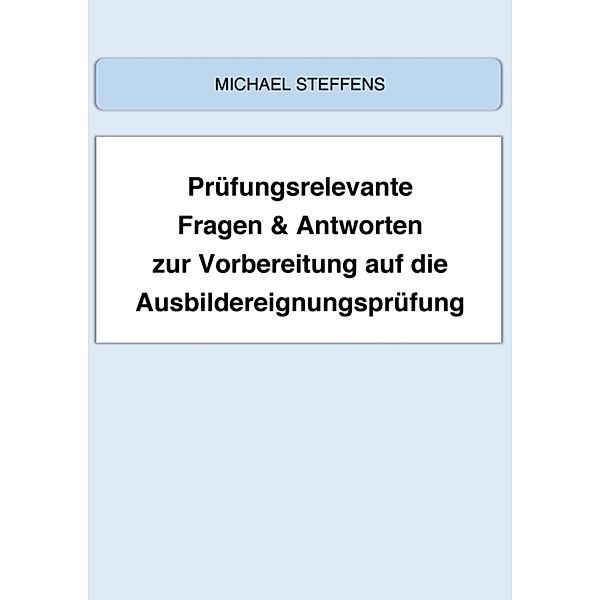 MICHAEL STEFFENS

Prüfungsrelevante Fragen & Antworten zur Vorbereitung auf die Ausbildereignungsprüfung